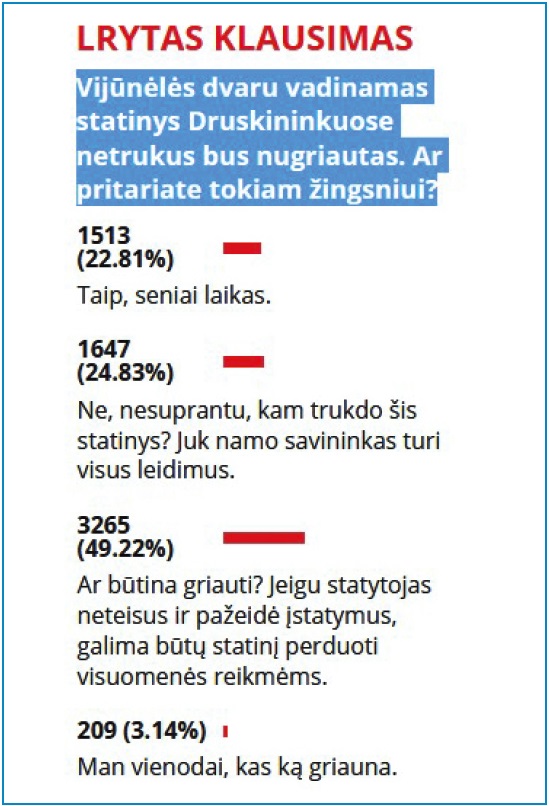 LRYTAS KLAUSIMAS

Vijūnėlės dvaru vadinamas statinys Druskininkuose netrukus bus nugriautas. Ar pritariate tokiam žingsniui?

1513 (22.81%)

Taip, seniai laikas.

1647 (24.83%)

Ne, nesuprantu, kam trukdo šis statinys? Juk namo savininkas turi visus leidimus.

3265 (49.22%)

Ar būtina griauti? Jeigu statytojas neteisus ir pažeidė įstatymus, galima būtų statinį perduoti visuomenės reikmėms.

209 (3.14%)

Man vienodai, kas ką griauna.